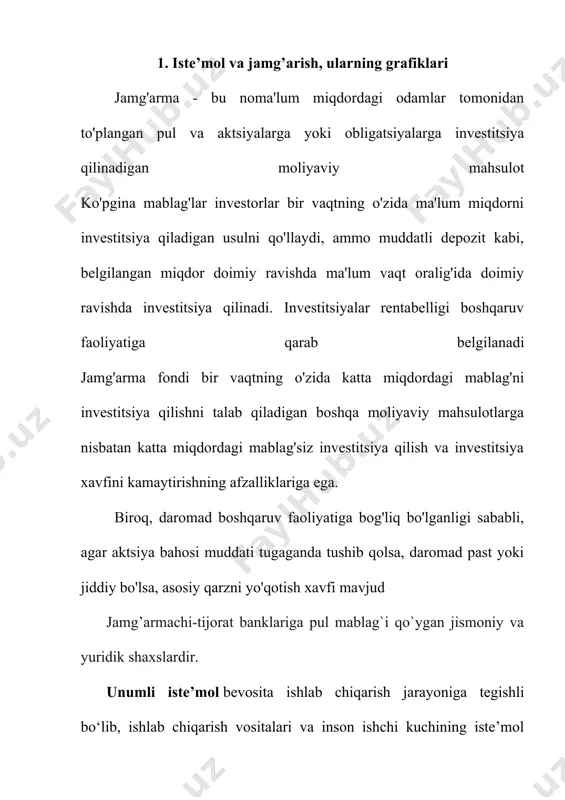 1. Iste’mol va jamg’arish, ularning grafiklari

Jamg'arma - bu noma'lum miqdordagi odamlar tomonidan to'plangan pul va aktsiyalarga yoki obligatsiyalarga investitsiya qilinadigan moliyaviy mahsulot

Ko'pgina mablag'lar investorlar bir vaqtning o'zida ma'lum miqdorni investitsiya qiladigan usulni qo'llaydi, ammo muddatli depozit kabi, belgilangan miqdor doimiy ravishda ma'lum vaqt oralig'ida doimiy ravishda investitsiya qilinadi. Investitsiyalar rentabelligi boshqaruv faoliyatiga qarab belgilanadi

Jamg'arma fondi bir vaqtning o'zida katta miqdordagi mablag'ni investitsiya qilishni talab qiladigan boshqa moliyaviy mahsulotlarga nisbatan katta miqdordagi mablag'siz investitsiya qilish va investitsiya xavfini kamaytirishning afzalliklariga ega.

Biroq, daromad boshqaruv faoliyatiga bog'liq bo'lganligi sababli, agar aktsiya bahosi muddati tugaganda tushib qolsa, daromad past yoki jiddiy bo'lsa, asosiy qarzni yo'qotish xavfi mavjud

Jamg’armachi-tijorat banklariga pul mablag`i qo`ygan jismoniy va yuridik shaxslardir.

Unumli iste’mol bevosita ishlab chiqarish jarayoniga tegishli bo‘lib, ishlab chiqarish vositalari va inson ishchi kuchining iste’mol

FaylHub.uz